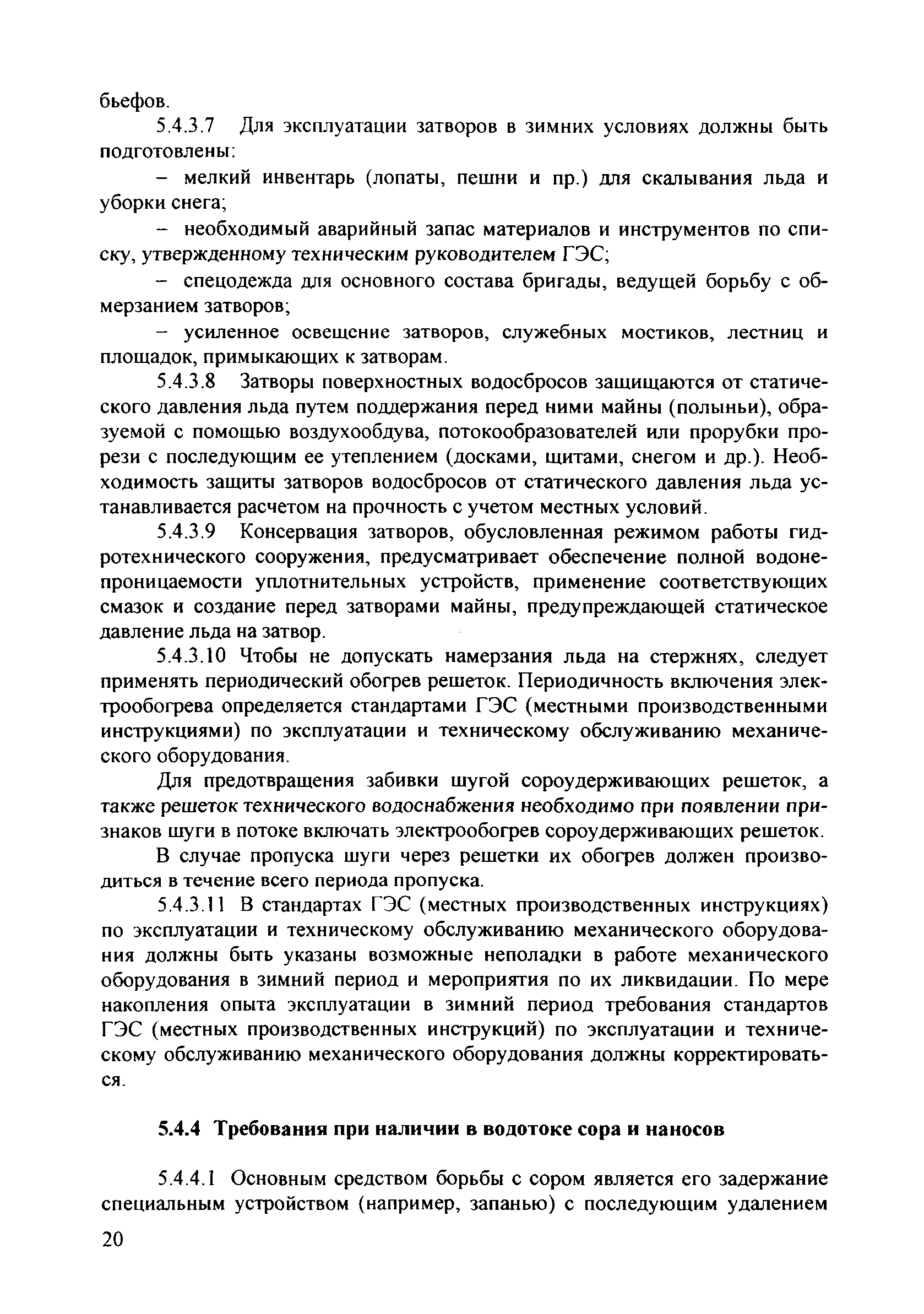 бьефов.

5.4.3.7 Для эксплуатации затворов в зимних условиях должны быть подготовлены:

– мелкий инвентарь (лопаты, пешни и пр.) для скалывания льда и уборки снега;

– необходимый аварийный запас материалов и инструментов по списку, утвержденному техническим руководителем ГЭС;

– спецодежда для основного состава бригады, ведущей борьбу с обмерзанием затворов;

– усиленное освещение затворов, служебных мостиков, лестниц и площадок, примыкающих к затворам.

5.4.3.8 Затворы поверхностных водосбросов защищаются от статического давления льда путем поддержания перед ними майны (полыньи), образуемой с помощью воздухообдува, потокообразователей или прорубки прорези с последующим ее утеплением (досками, щитами, снегом и др.). Необходимость защиты затворов водосбросов от статического давления льда устанавливается расчетом на прочность с учетом местных условий.

5.4.3.9 Консервация затворов, обусловленная режимом работы гидротехнического сооружения, предусматривает обеспечение полной водонепроницаемости уплотнительных устройств, применение соответствующих смазок и создание перед затворами майны, предупреждающей статическое давление льда на затвор.

5.4.3.10 Чтобы не допускать намерзания льда на стержнях, следует применять периодический обогрев решеток. Периодичность включения электрообогрева определяется стандартами ГЭС (местными производственными инструкциями) по эксплуатации и техническому обслуживанию механического оборудования.

Для предотвращения забивки шугой сороудерживающих решеток, а также решеток технического водоснабжения необходимо при появлении признаков шуги в потоке включать электрообогрев сороудерживающих решеток.

В случае пропуска шуги через решетки их обогрев должен производиться в течение всего периода пропуска.

5.4.3.11 В стандартах ГЭС (местных производственных инструкциях) по эксплуатации и техническому обслуживанию механического оборудования должны быть указаны возможные неполадки в работе механического оборудования в зимний период и мероприятия по их ликвидации. По мере накопления опыта эксплуатации в зимний период требования стандартов ГЭС (местных производственных инструкций) по эксплуатации и техническому обслуживанию механического оборудования должны корректироваться.

5.4.4 Требования при наличии в водотоке сора и наносов

5.4.4.1 Основным средством борьбы с сором является его задержание специальным устройством (например, запанью) с последующим удалением

20